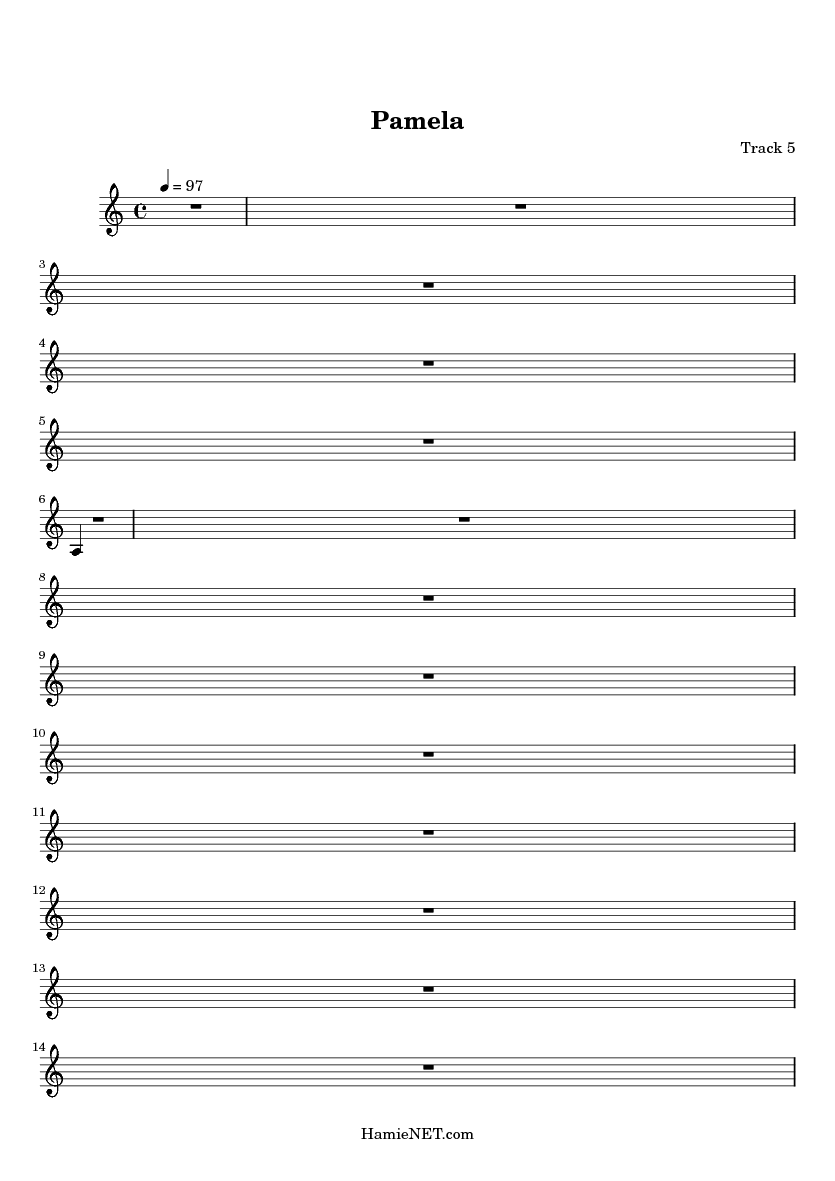 Pamela

Track 5

= 97

3

4

5

6

8

9

10

11

12

13

14

HamieNET.com